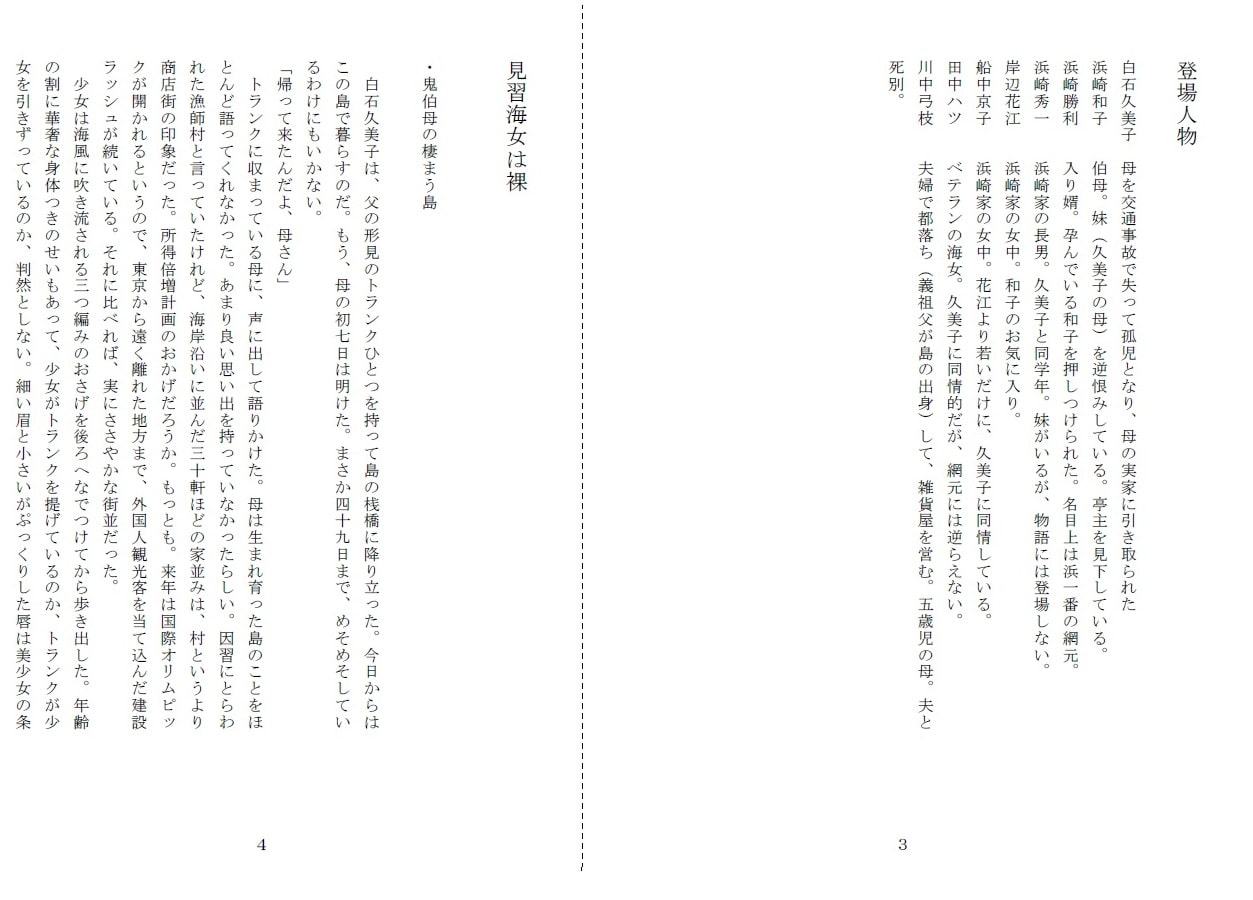 登場人物

白石久美子　母を交通事故で失って孤児となり、母の実家に引き取られた

浜崎和子　伯母。妹（久美子の母）を逆恨みしている。亭主を見下している。

浜崎勝利　入り婿。孕んでいる和子を押しつけられた。名目上は浜一番の網元。

浜崎秀一　浜崎家の長男。久美子と同学年。妹がいるが、物語には登場しない。

岸辺花江　浜崎家の女中。和子のお気に入り。

船中京子　浜崎家の女中。花江より若いだけに、久美子に同情している。

田中ハツ　ベテランの海女。久美子に同情的だが、網元には逆らえない。

川中弓枝　夫婦で都落ち（義祖父が島の出身）して、雑貨屋を営む。五歳児の母。夫と死別。

3

見習海女は裸

・鬼伯母の棲まう島

白石久美子は、父の形見のトランクひとつを持って島の桟橋に降り立った。今日からはこの島で暮らすのだ。もう、母の初七日は明けた。まさか四十九日まで、めそめそしているわけにもいかない。

「帰って来たんだよ、母さん」

トランクに収まっている母に、声に出して語りかけた。母は生まれ育った島のことをほとんど語ってくれなかった。あまり良い思い出を持っていなかったらしい。因習にとらわれた漁師村と言っていたけれど、海岸沿いに並んだ三十軒ほどの家並みは、村というより商店街の印象だった。所得倍増計画のおかげだろうか。もっとも。来年は国際オリムピックが開かれるというので、東京から遠く離れた地方まで、外国人観光客を当て込んだ建設ラッシュが続いている。それに比べれば、実にささやかな街並だった。

少女は海風に吹き流される三つ編みのおさげを後ろへなでつけてから歩き出した。年齢の割に華奢な身体つきのせいもあって、少女がトランクを提げているのか、トランクが少女を引きずっているのか、判然としない。細い眉と小さいがぷっくりした唇は美少女の条

4